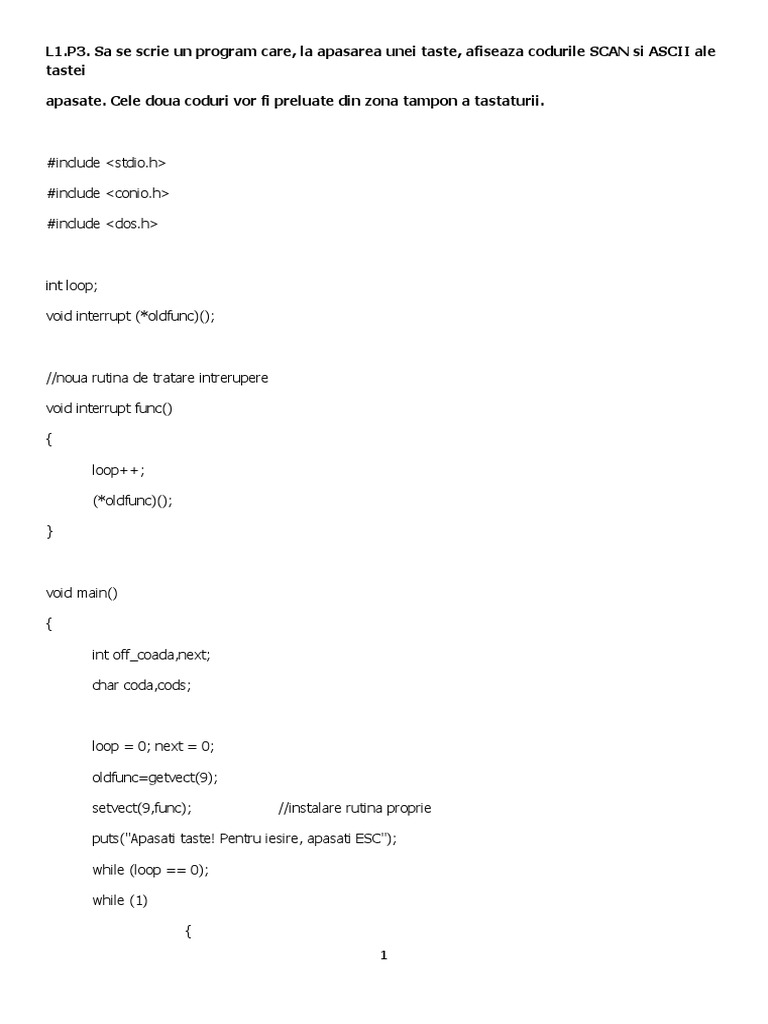 L1.P3. Sa se scrie un program care, la apasarea unei taste, afiseaza codurile SCAN si ASCII ale tastei

apasate. Cele doua coduri vor fi preluate din zona tampon a tastaturii.

#include <stdio.h>

#include <conio.h>

#include <dos.h>

int loop;

void interrupt (*oldfunc)();

//noua rutina de tratare intrerupere

void interrupt func()

{

loop++;

(*oldfunc)();

}

void main()

{

int off_coada,next;

char coda,cods;

loop = 0; next = 0;

oldfunc=getvect(9);

setvect(9,func); //instalare rutina proprie

puts("Apasati taste! Pentru iesire, apasati ESC");

while (loop == 0);

while (1)

{

1